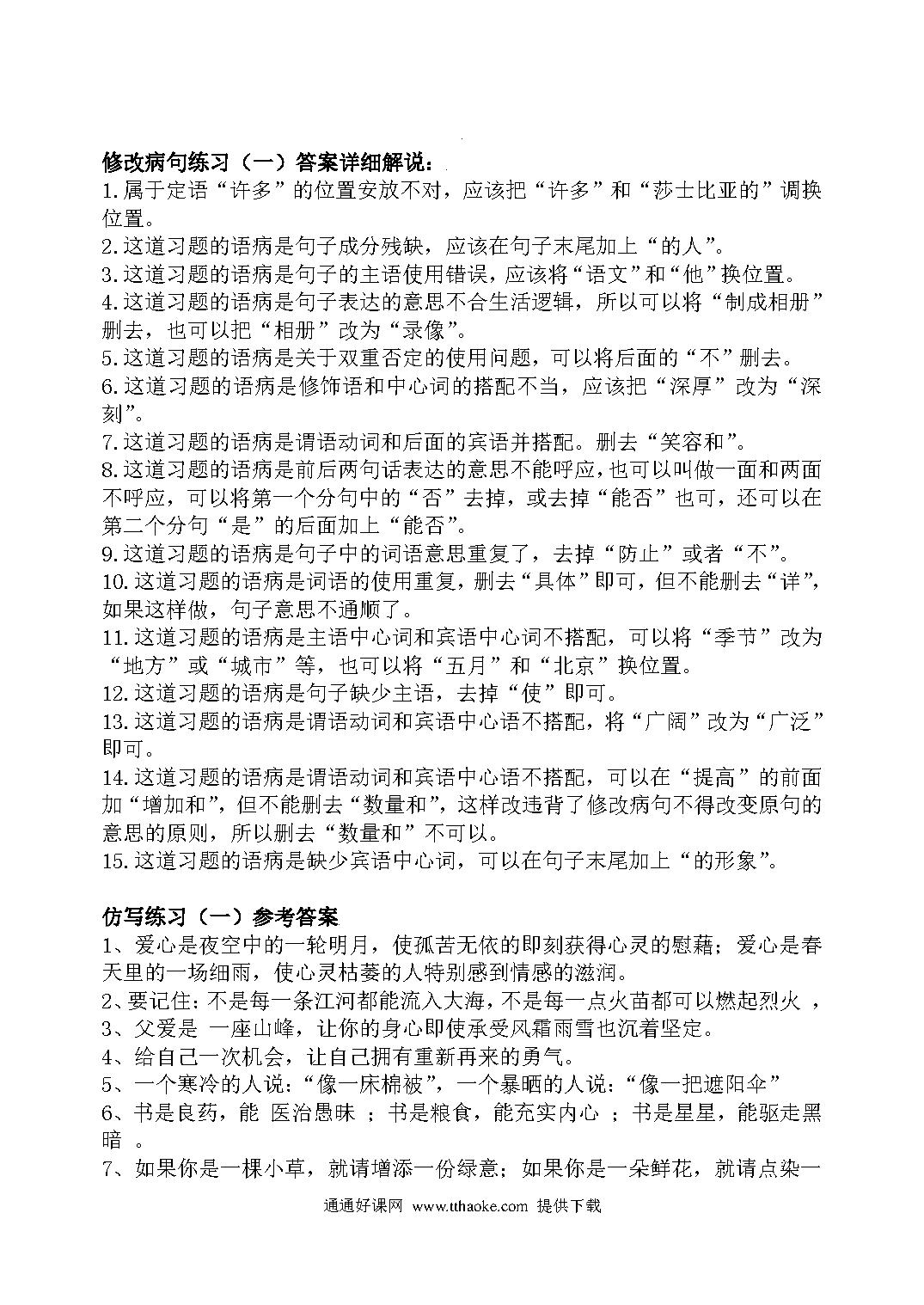 修改病句练习（一）答案详细解说：

1.属于定语“许多”的位置安放不对，应该把“许多”和“莎士比亚的”调换位置。

2.这道习题的语病是句子成分残缺，应该在句子末尾加上“的人”。

3.这道习题的语病是句子的主语使用错误，应该将“语文”和“他”换位置。

4.这道习题的语病是句子表达的意思不合生活逻辑，所以可以将“制成相册”删去，也可以把“相册”改为“录像”。

5.这道习题的语病是关于双重否定的使用问题，可以将后面的“不”删去。

6.这道习题的语病是修饰语和中心词的搭配不当，应该把“深厚”改为“深刻”。

7.这道习题的语病是谓语动词和后面的宾语并搭配。删去“笑容和”。

8.这道习题的语病是前后两句话表达的意思不能呼应，也可以叫做一面和两面不呼应，可以将第一个分句中的“否”去掉，或去掉“能否”也可，还可以在第二个分句“是”的后面加上“能否”。

9.这道习题的语病是句子中的词语意思重复了，去掉“防止”或者“不”。

10.这道习题的语病是词语的使用重复，删去“具体”即可，但不能删去“详”，如果这样做，句子意思不通顺了。

11.这道习题的语病是主语中心词和宾语中心词不搭配，可以将“季节”改为“地方”或“城市”等，也可以将“五月”和“北京”换位置。

12.这道习题的语病是句子缺少主语，去掉“使”即可。

13.这道习题的语病是谓语动词和宾语中心语不搭配，将“广阔”改为“广泛”即可。

14.这道习题的语病是谓语动词和宾语中心语不搭配，可以在“提高”的前面加“增加和”，但不能删去“数量和”，这样改违背了修改病句不得改变原句的意思的原则，所以删去“数量和”不可以。

15.这道习题的语病是缺少宾语中心词，可以在句子末尾加上“的形象”。

仿写练习（一）参考答案

1、爱心是夜空中的一轮明月，使孤苦无依的即刻获得心灵的慰藉；爱心是春天里的一场细雨，使心灵枯萎的人特别感到情感的滋润。

2、要记住：不是每一条江河都能流入大海，不是每一点火苗都可以燃起烈火 ，

3、父爱是 一座山峰，让你的身心即使承受风霜雨雪也沉着坚定。

4、给自己一次机会，让自己拥有重新再来的勇气。

5、一个寒冷的人说：“像一床棉被”，一个暴晒的人说：“像一把遮阳伞”

6、书是良药，能 医治愚昧 ；书是粮食，能充实内心 ；书是星星，能驱走黑暗 。

7、如果你是一棵小草，就请增添一份绿意；如果你是一朵鲜花，就请点染一

通通好课网 www.tthaoke.com 提供下载